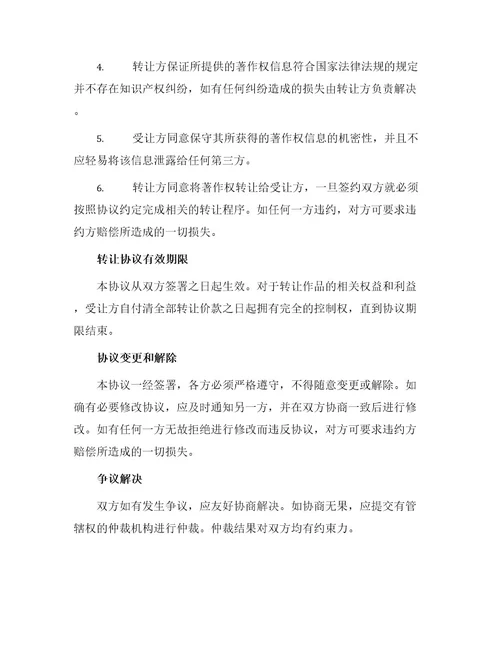 4. 转让方保证所提供的著作权信息符合国家法律法规的规定并不存在知识产权纠纷，如有任何纠纷造成的损失由转让方负责解决。

5. 受让方同意保守其所获得的著作权信息的机密性，并且不应轻易将该信息泄露给任何第三方。

6. 转让方同意将著作权转让给受让方，一旦签约双方就必须按照协议约定完成相关的转让程序。如任何一方违约，对方可要求违约方赔偿所造成的一切损失。

转让协议有效期限

本协议从双方签署之日起生效。对于转让作品的相关权益和利益，受让方自付清全部转让价款之日起拥有完全的控制权，直到协议期限结束。

协议变更和解除

本协议一经签署，各方必须严格遵守，不得随意变更或解除。如确有必要修改协议，应及时通知另一方，并在双方协商一致后进行修改。如有任何一方无故拒绝进行修改而违反协议，对方可要求违约方赔偿所造成的一切损失。

争议解决

双方如有发生争议，应友好协商解决。如协商无果，应提交有管辖权的仲裁机构进行仲裁。仲裁结果对双方均有约束力。